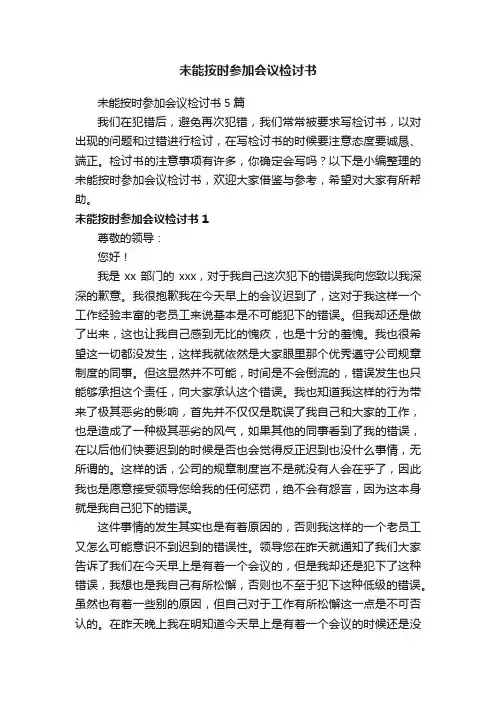 未能按时参加会议检讨书

未能按时参加会议检讨书 5 篇

我们在犯错后，避免再次犯错，我们常常被要求写检讨书，以对出现的问题和过错进行检讨，在写检讨书的时候要注意态度要诚恳、端正。检讨书的注意事项有许多，你确定会写吗？以下是小编整理的未能按时参加会议检讨书，欢迎大家借鉴与参考，希望对大家有所帮助。

未能按时参加会议检讨书 1

尊敬的领导：

您好！

我是 xx 部门的 xxx，对于我自己这次犯下的错误我向您致以我深深的歉意。我很抱歉我在今天早上的会议迟到了，这对于我这样一个工作经验丰富的老员工来说基本是不可能犯下的错误。但我却还是做了出来，这也让我自己感到无比的愧疚，也是十分的羞愧。我也很希望这一切都没发生，这样我就依然是大家眼里那个优秀遵守公司规章制度的同事。但这显然并不可能，时间是不会倒流的，错误发生也只能够承担这个责任，向大家承认这个错误。我也知道我这样的行为带来了极其恶劣的影响，首先并不仅仅是耽误了我自己和大家的工作，也是造成了一种极其恶劣的风气，如果其他的同事看到了我的错误，在以后他们快要迟到的时候是否也会觉得反正迟到也没什么事情，无所谓的。这样的话，公司的规章制度岂不是就没有人会在乎了，因此我也是愿意接受领导您给我的任何惩罚，绝不会有怨言，因为这本身就是我自己犯下的错误。

这件事情的发生其实也是有着原因的，否则我这样的一个老员工又怎么可能意识不到迟到的错误性。领导您在昨天就通知了我们大家告诉了我们在今天早上是有着一个会议的，但是我却还是犯下了这种错误，我想也是我自己有所松懈，否则也不至于犯下这种低级的错误。虽然也有着一些别的原因，但自己对于工作有所松懈这一点是不可否认的。在昨天晚上我在明知道今天早上是有着一个会议的时候还是没